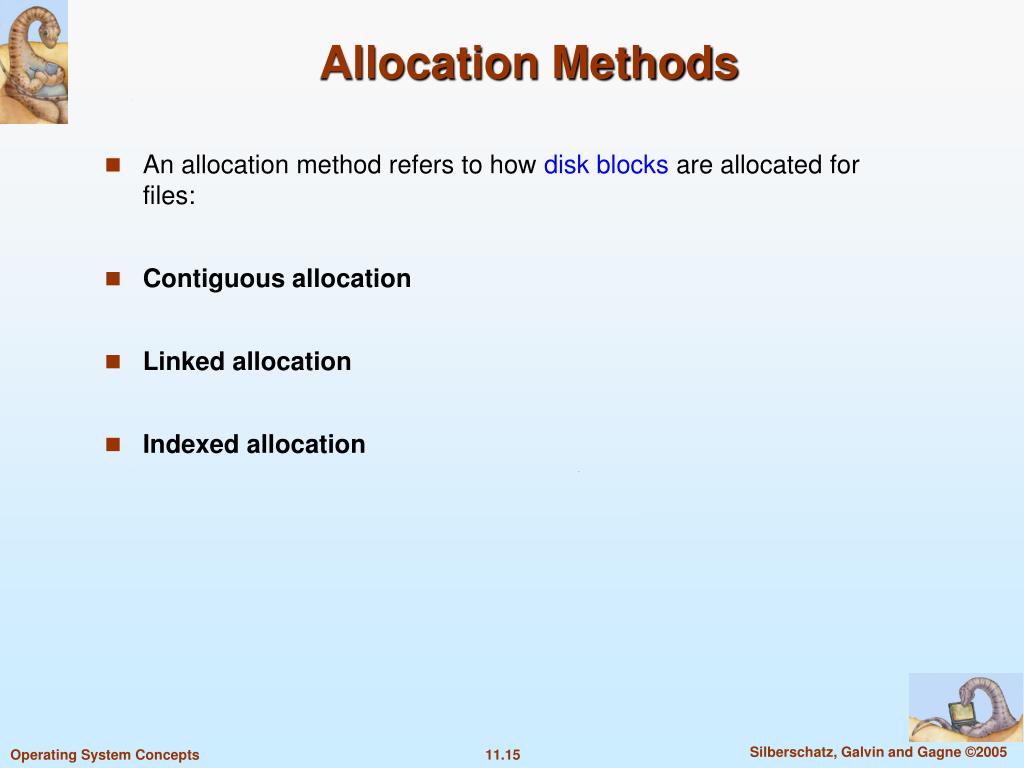 Allocation Methods

An allocation method refers to how disk blocks are allocated for files:

Contiguous allocation

Linked allocation

Indexed allocation

Operating System Concepts

11.15

Silberschatz, Galvin and Gagne ©2005